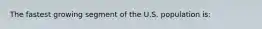 The fastest growing segment of the U.S. population is: